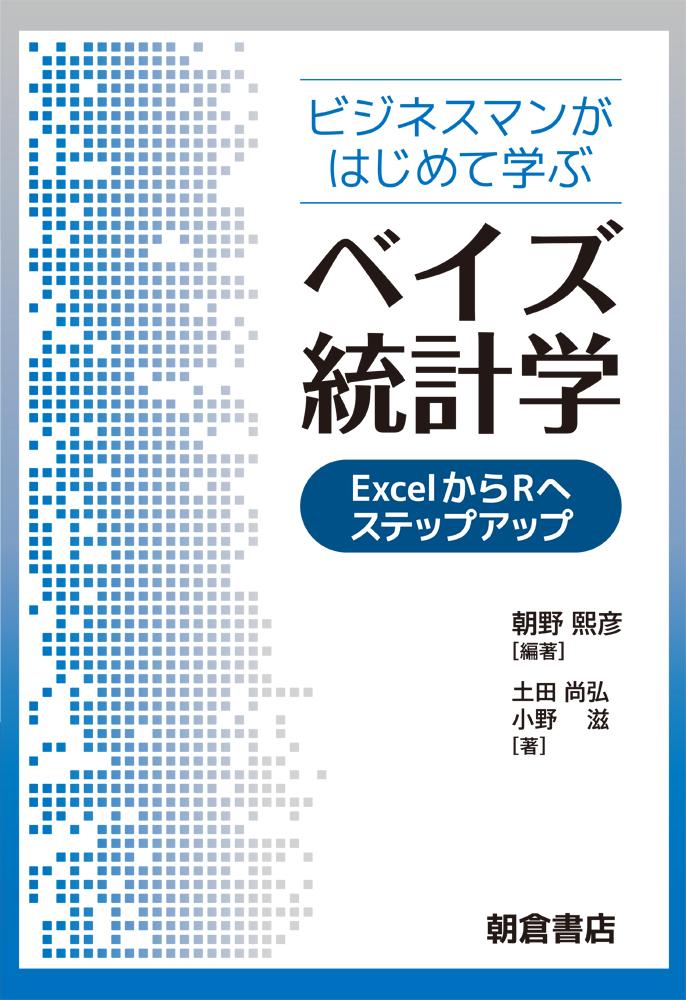 ビジネスマンがはじめて学ぶ

ベイズ統計学

ExcelからRへステップアップ

朝野 熙彦
[編著]

土田 尚弘
小野 滋
[著]

朝倉書店